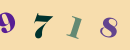 9 7 1 8